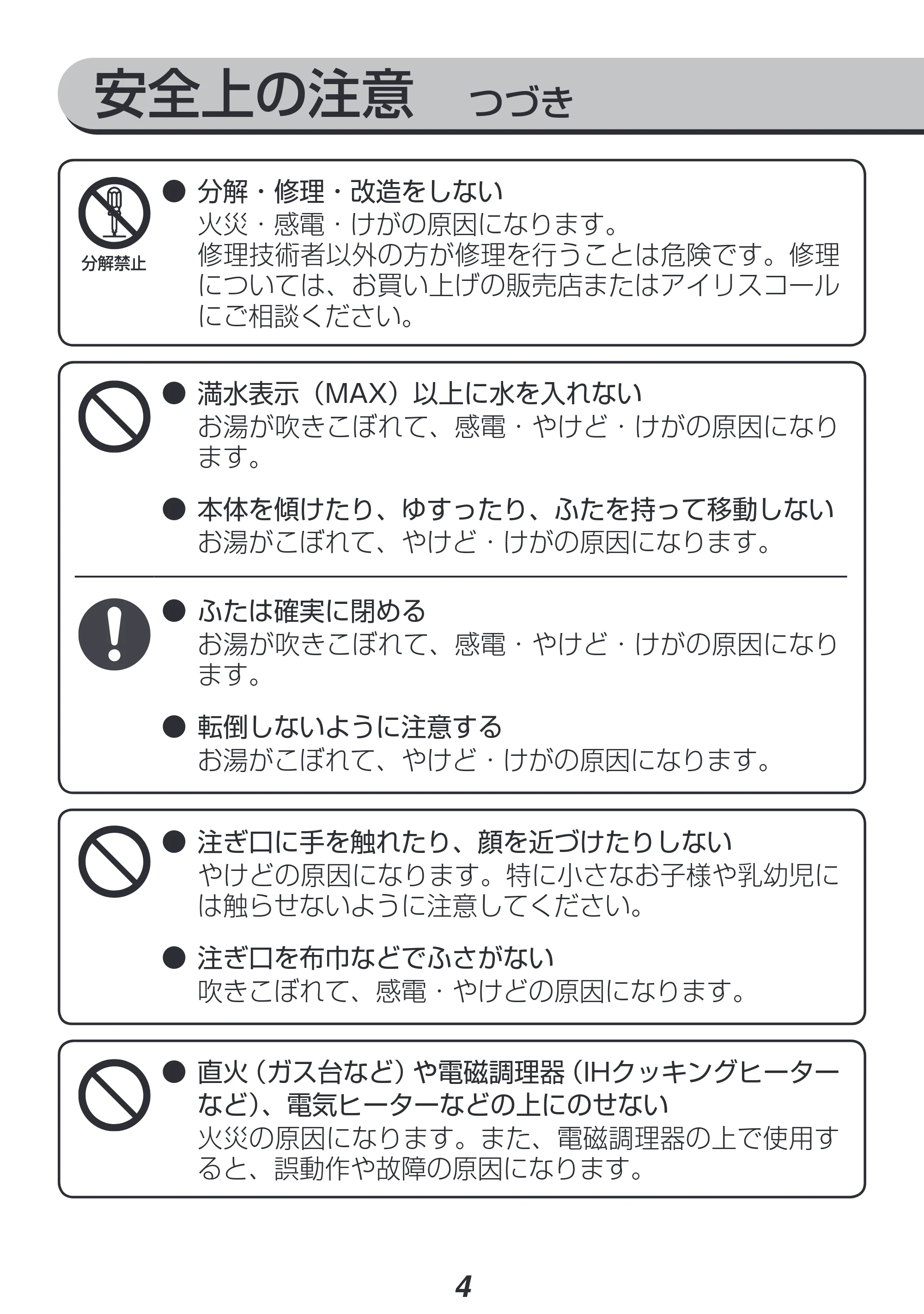 安全上の注意　つづき

分解禁止

● 分解・修理・改造をしない
火災・感電・けがの原因になります。
修理技術者以外の方が修理を行うことは危険です。修理については、お買い上げの販売店またはアイリスコールにご相談ください。

● 満水表示（MAX）以上に水を入れない
お湯が吹きこぼれて、感電・やけど・けがの原因になります。

● 本体を傾けたり、ゆすったり、ふたを持って移動しない
お湯がこぼれて、やけど・けがの原因になります。

● ふたは確実に閉める
お湯が吹きこぼれて、感電・やけど・けがの原因になります。

● 転倒しないように注意する
お湯がこぼれて、やけど・けがの原因になります。

● 注ぎ口に手を触れたり、顔を近づけたりしない
やけどの原因になります。特に小さなお子様や乳幼児には触らせないように注意してください。

● 注ぎ口を布巾などでふさがない
吹きこぼれて、感電・やけどの原因になります。

● 直火（ガス台など）や電磁調理器（IHクッキングヒーターなど）、電気ヒーターなどの上にのせない
火災の原因になります。また、電磁調理器の上で使用すると、誤動作や故障の原因になります。

4